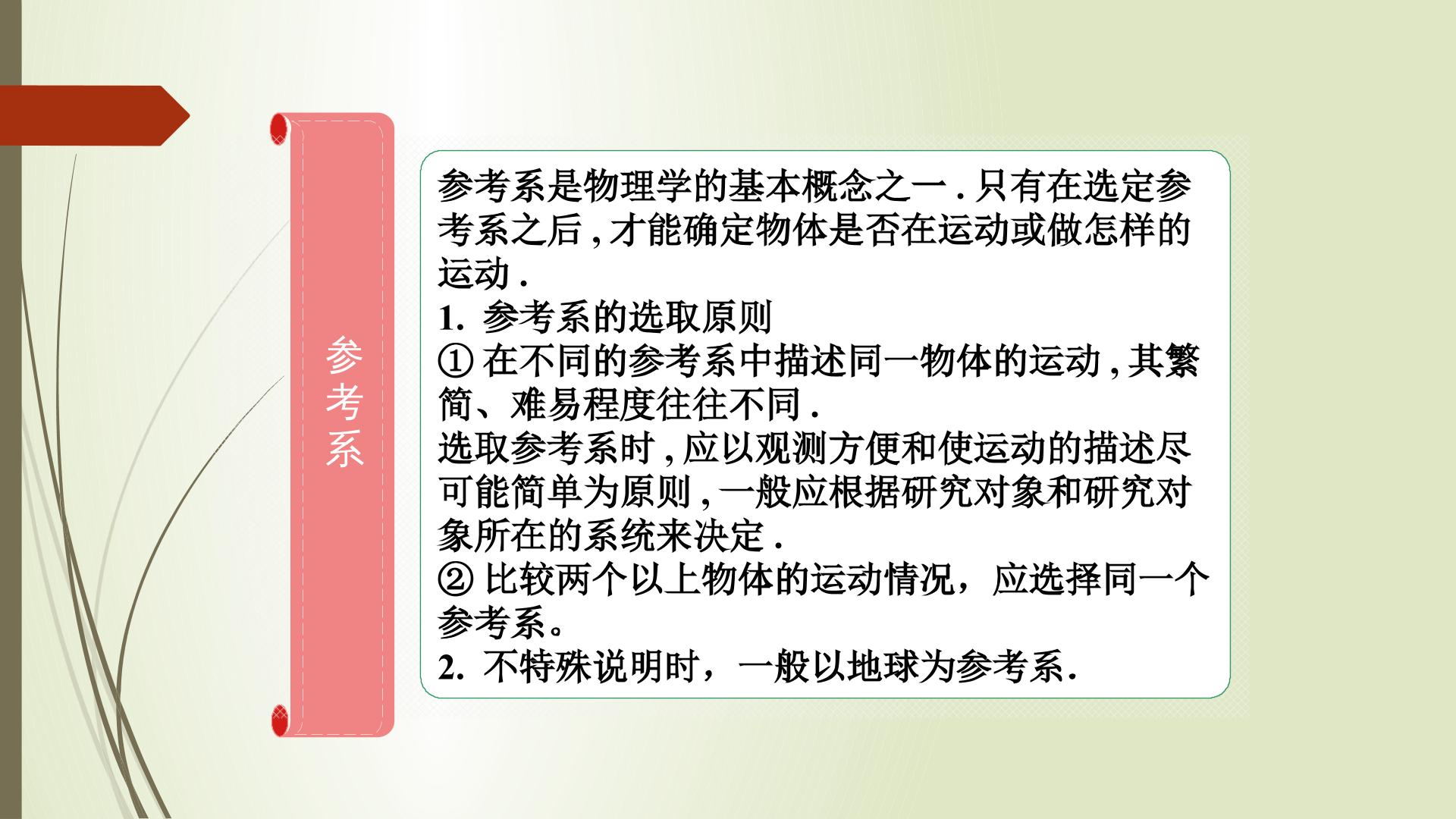 参考系

参考系是物理学的基本概念之一.只有在选定参考系之后,才能确定物体是否在运动或做怎样的运动.

1.参考系的选取原则

①在不同的参考系中描述同一物体的运动,其繁简、难易程度往往不同.

选取参考系时,应以观测方便和使运动的描述尽可能简单为原则,一般应根据研究对象和研究对象所在的系统来决定.

②比较两个以上物体的运动情况，应选择同一个参考系。

2.不特殊说明时，一般以地球为参考系.